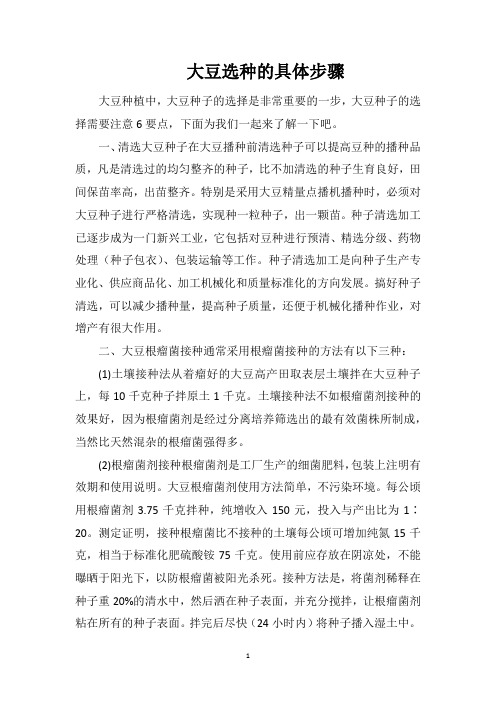 大豆选种的具体步骤

大豆种植中，大豆种子的选择是非常重要的一步，大豆种子的选择需要注意 6 要点，下面为我们一起来了解一下吧。

一、清选大豆种子在大豆播种前清选种子可以提高豆种的播种品质，凡是清选过的均匀整齐的种子，比不加清选的种子生育良好，田间保苗率高，出苗整齐。特别是采用大豆精量点播机播种时，必须对大豆种子进行严格清选，实现种一粒种子，出一颗苗。种子清选加工已逐步成为一门新兴工业，它包括对豆种进行预清、精选分级、药物处理（种子包衣）、包装运输等工作。种子清选加工是向种子生产专业化、供应商品化、加工机械化和质量标准化的方向发展。搞好种子清选，可以减少播种量，提高种子质量，还便于机械化播种作业，对增产有很大作用。

二、大豆根瘤菌接种通常采用根瘤菌接种的方法有以下三种：

(1)土壤接种法从着瘤好的大豆高产田取表层土壤拌在大豆种子上，每 10 千克种子拌原土 1 千克。土壤接种法不如根瘤菌剂接种的效果好，因为根瘤菌剂是经过分离培养筛选出的最有效菌株所制成，当然比天然混杂的根瘤菌强得多。

(2)根瘤菌剂接种根瘤菌剂是工厂生产的细菌肥料，包装上注明有效期和使用说明。大豆根瘤菌剂使用方法简单，不污染环境。每公顷用根瘤菌剂 3.75 千克拌种，纯增收入 150 元，投入与产出比为 1：20。测定证明，接种根瘤菌比不接种的土壤每公顷可增加纯氮 15 千克，相当于标准化肥硫酸铵 75 千克。使用前应存放在阴凉处，不能曝晒于阳光下，以防根瘤菌被阳光杀死。接种方法是，将菌剂稀释在种子重 20%的清水中，然后洒在种子表面，并充分搅拌，让根瘤菌剂粘在所有的种子表面。拌完后尽快（24 小时内）将种子播入湿土中。

1